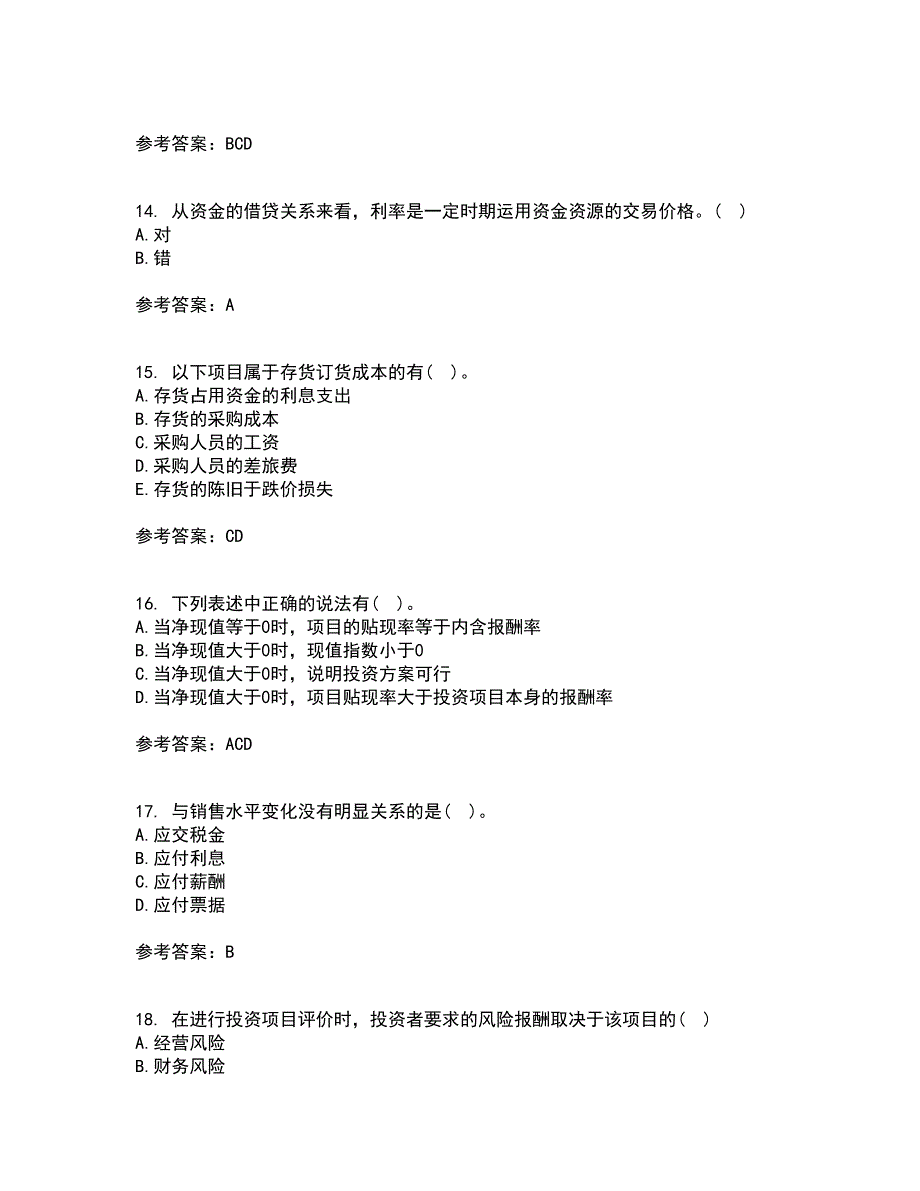 参考答案：BCD

14. 从资金的借贷关系来看，利率是一定时期运用资金资源的交易价格。（ ）
A.对
B.错

参考答案：A

15. 以下项目属于存货订货成本的有（ ）。
A.存货占用资金的利息支出
B.存货的采购成本
C.采购人员的工资
D.采购人员的差旅费
E.存货的陈旧于跌价损失

参考答案：CD

16. 下列表述中正确的说法有（ ）。
A.当净现值等于0时，项目的贴现率等于内含报酬率
B.当净现值大于0时，现值指数小于0
C.当净现值大于0时，说明投资方案可行
D.当净现值大于0时，项目贴现率大于投资项目本身的报酬率

参考答案：ACD

17. 与销售水平变化没有明显关系的是（ ）。
A.应交税金
B.应付利息
C.应付薪酬
D.应付票据

参考答案：B

18. 在进行投资项目评价时，投资者要求的风险报酬取决于该项目的（ ）
A.经营风险
B.财务风险